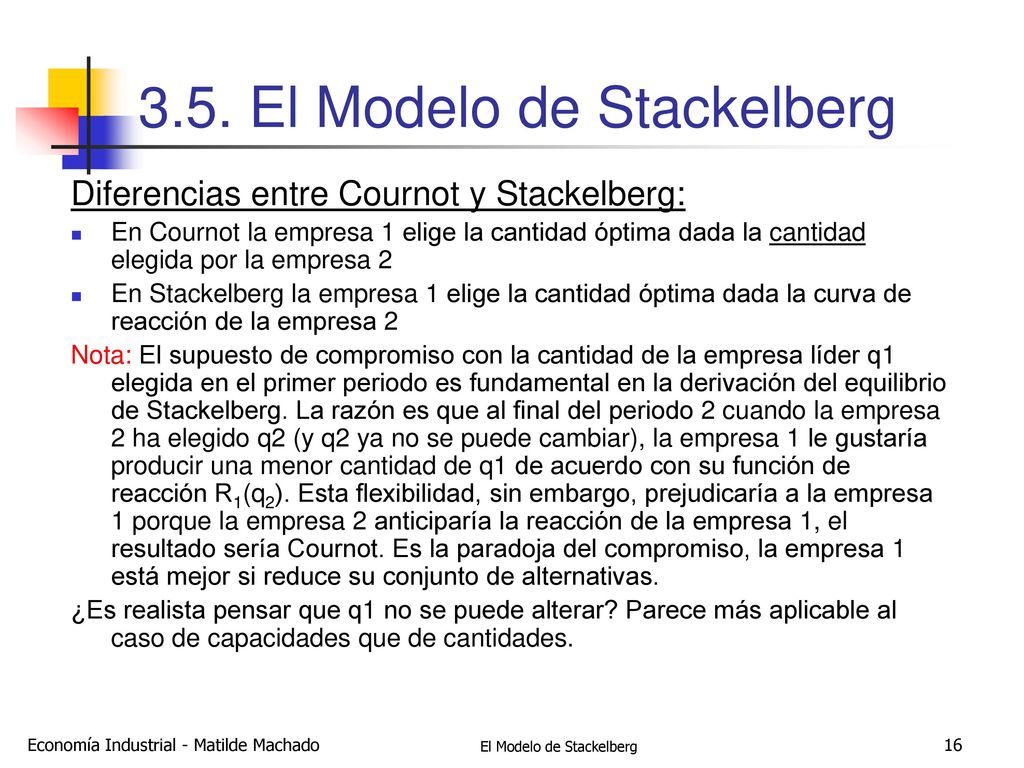 3.5. El Modelo de Stackelberg

Diferencias entre Cournot y Stackelberg:

En Cournot la empresa 1 elige la cantidad óptima dada la cantidad elegida por la empresa 2

En Stackelberg la empresa 1 elige la cantidad óptima dada la curva de reacción de la empresa 2

Nota: El supuesto de compromiso con la cantidad de la empresa líder q1 elegida en el primer periodo es fundamental en la derivación del equilibrio de Stackelberg. La razón es que al final del periodo 2 cuando la empresa 2 ha elegido q2 (y q2 ya no se puede cambiar), la empresa 1 le gustaría producir una menor cantidad de q1 de acuerdo con su función de reacción $R_1(q_2)$. Esta flexibilidad, sin embargo, prejudicaría a la empresa 1 porque la empresa 2 anticiparía la reacción de la empresa 1, el resultado sería Cournot. Es la paradoja del compromiso, la empresa 1 está mejor si reduce su conjunto de alternativas.

¿Es realista pensar que q1 no se puede alterar? Parece más aplicable al caso de capacidades que de cantidades.

Economía Industrial - Matilde Machado

El Modelo de Stackelberg

16